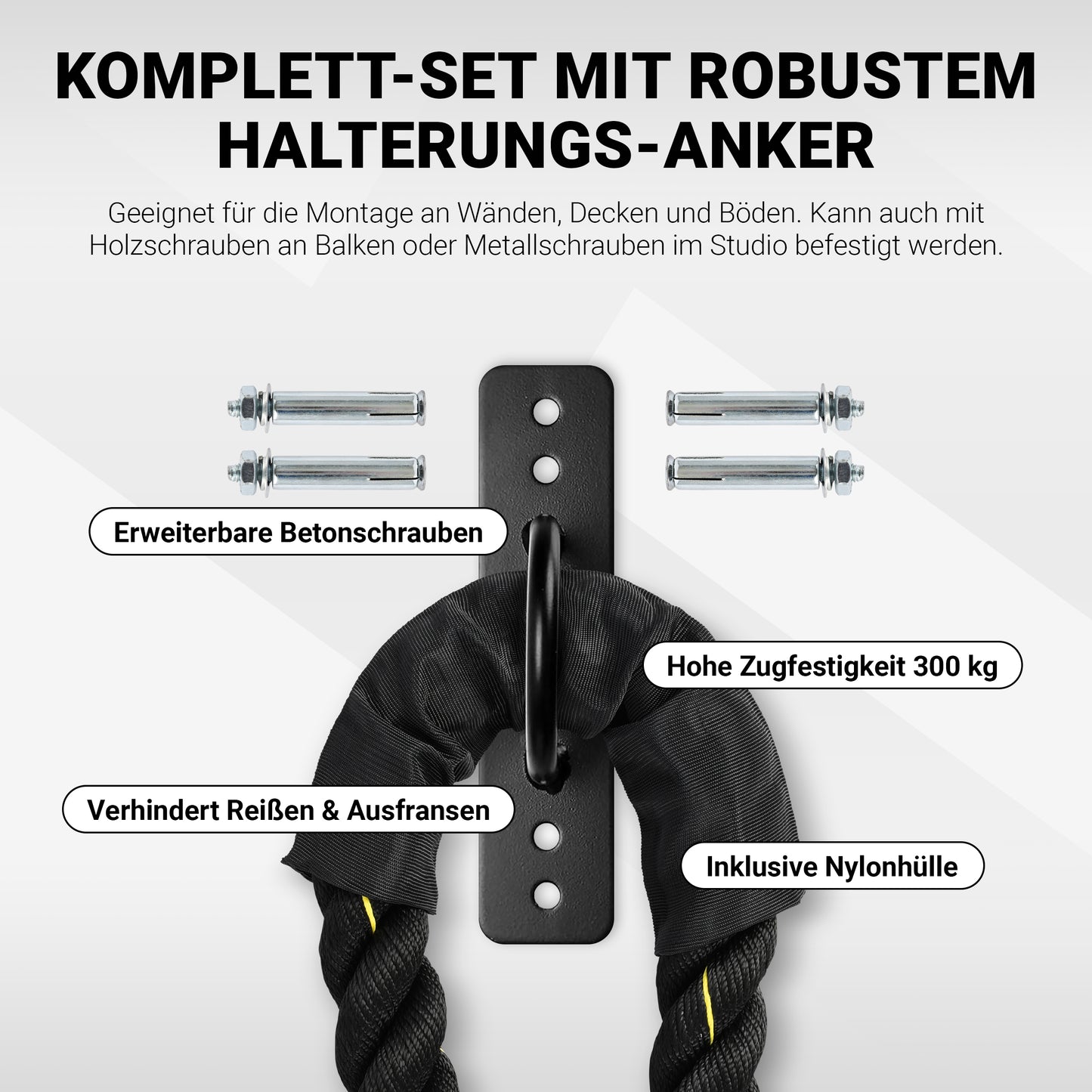 KOMPLETT-SET MIT ROBUSTEM HALTERUNGS-ANKER

Geeignet für die Montage an Wänden, Decken und Böden. Kann auch mit Holzschrauben an Balken oder Metallschrauben im Studio befestigt werden.

Erweiterbare Betonschrauben

Hohe Zugfestigkeit 300 kg

Verhindert Reißen & Ausfransen

Inklusive Nylonhülle